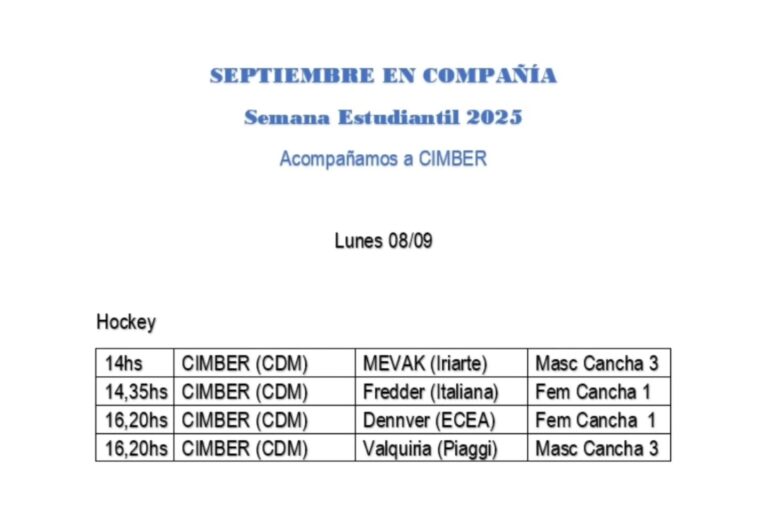 SEPTIEMBRE EN COMPAÑÍA

Semana Estudiantil 2025

Acompañamos a CIMBER

Lunes 08/09

Hockey

| 14hs | CIMBER (CDM) | MEVAK (Iriarte) | Masc Cancha 3 |
|---|---|---|---|
| 14,35hs | CIMBER (CDM) | Fredder (Italiana) | Fem Cancha 1 |
| 16,20hs | CIMBER (CDM) | Dennver (ECEA) | Fem Cancha 1 |
| 16,20hs | CIMBER (CDM) | Valquiria (Piaggi) | Masc Cancha 3 |